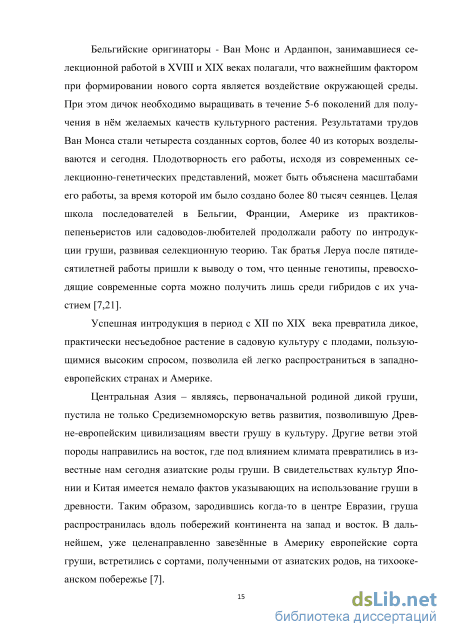 Бельгийские оригинаторы - Ван Монс и Арданпон, занимавшиеся селекционной работой в XVIII и XIX веках полагали, что важнейшим фактором при формировании нового сорта является воздействие окружающей среды. При этом дичок необходимо выращивать в течение 5-6 поколений для получения в нём желаемых качеств культурного растения. Результатами трудов Ван Монса стали четыреста созданных сортов, более 40 из которых возделываются и сегодня. Плодотворность его работы, исходя из современных селекционно-генетических представлений, может быть объяснена масштабами его работы, за время которой им было создано более 80 тысяч сеянцев. Целая школа последователей в Бельгии, Франции, Америке из практиков-пепеньеристов или садоводов-любителей продолжали работу по интродукции груши, развивая селекционную теорию. Так братья Леруа после пятидесятилетней работы пришли к выводу о том, что ценные генотипы, превосходящие современные сорта можно получить лишь среди гибридов с их участием [7,21].

Успешная интродукция в период с XII по XIX века превратила дикое, практически несъедобное растение в садовую культуру с плодами, пользующимися высоким спросом, позволила ей легко распространиться в западноевропейских странах и Америке.

Центральная Азия – являясь, первоначальной родиной дикой груши, пустила не только Средиземноморскую ветвь развития, позволившую Древне-европейским цивилизациям ввести грушу в культуру. Другие ветви этой породы направились на восток, где под влиянием климата превратились в известные нам сегодня азиатские роды груши. В свидетельствах культур Японии и Китая имеется немало фактов указывающих на использование груши в древности. Таким образом, зародившись когда-то в центре Евразии, груша распространилась вдоль побережий континента на запад и восток. В дальнейшем, уже целенаправленно завезённые в Америку европейские сорта груши, встретились с сортами, полученными от азиатских родов, на тихоокеанском побережье [7].

15

dsLib.net
библиотека диссертаций